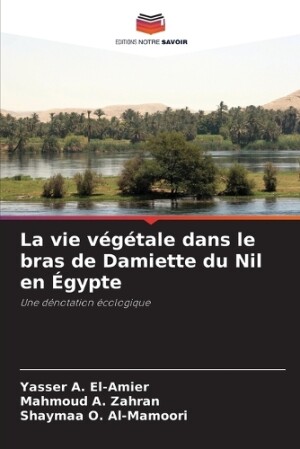 EDITIONS NOTRE SAVOIR

La vie végétale dans le bras de Damiette du Nil en Égypte

Une dénotation écologique

Yasser A. El-Amier
Mahmoud A. Zahran
Shaymaa O. Al-Mamoori